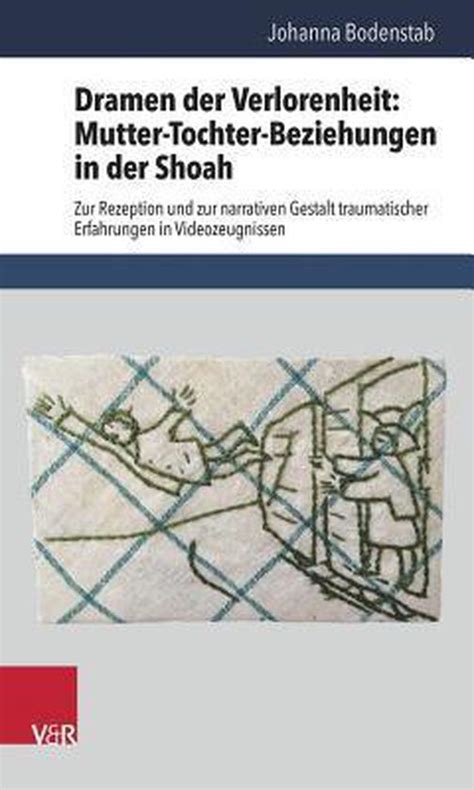 Johanna Bodenstab

Dramen der Verlorenheit: Mutter-Tochter-Beziehungen in der Shoah

Zur Rezeption und zur narrativen Gestalt traumatischer Erfahrungen in Videozeugnissen

V&R